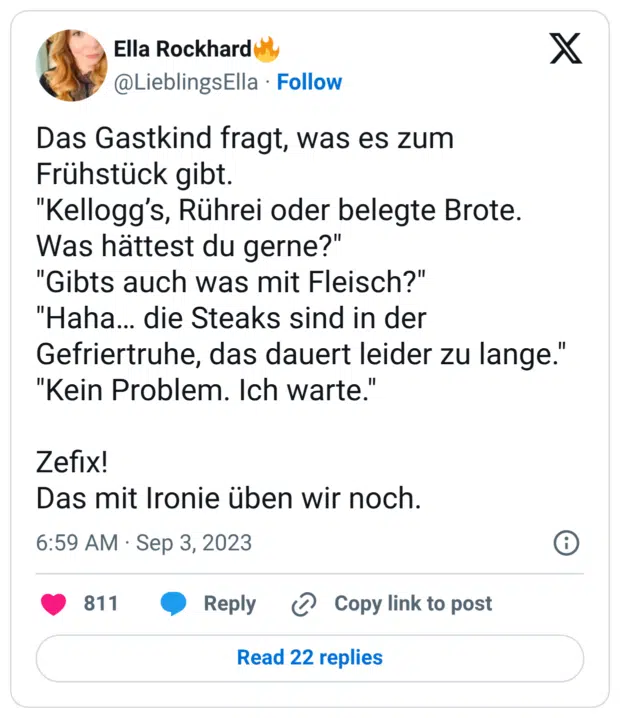 Ella Rockhard🔥
@LieblingsElla · Follow

Das Gastkind fragt, was es zum Frühstück gibt.
"Kellogg's, Rührei oder belegte Brote. Was hättest du gerne?"
"Gibts auch was mit Fleisch?"
"Haha... die Steaks sind in der Gefriertruhe, das dauert leider zu lange."
"Kein Problem. Ich warte."

Zefix!
Das mit Ironie üben wir noch.

6:59 AM · Sep 3, 2023

811 Reply Copy link to post

Read 22 replies